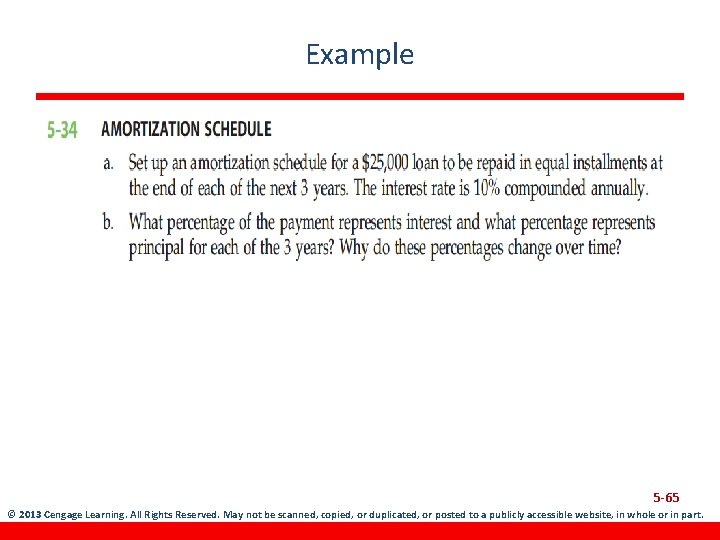 Example

5-34 AMORTIZATION SCHEDULE

a. Set up an amortization schedule for a \$25,000 loan to be repaid in equal installments at the end of each of the next 3 years. The interest rate is 10% compounded annually.

b. What percentage of the payment represents interest and what percentage represents principal for each of the 3 years? Why do these percentages change over time?

5-65

© 2013 Cengage Learning. All Rights Reserved. May not be scanned, copied, or duplicated, or posted to a publicly accessible website, in whole or in part.